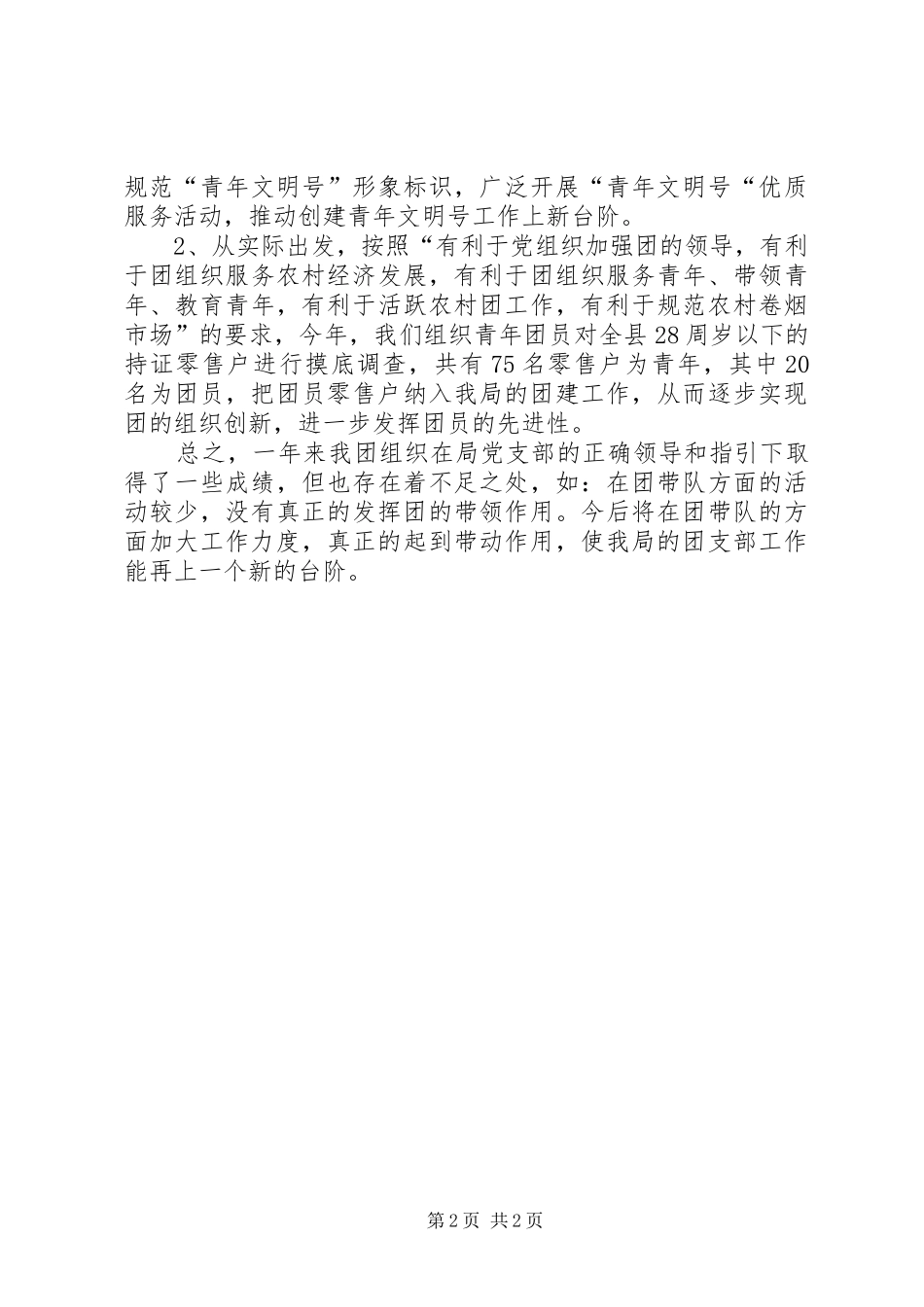 规范“青年文明号”形象标识，广泛开展“青年文明号“优质服务活动，推动创建青年文明号工作上新台阶。

2、从实际出发，按照“有利于党组织加强团的领导，有利于团组织服务农村经济发展，有利于团组织服务青年、带领青年、教育青年，有利于活跃农村团工作，有利于规范农村卷烟市场”的要求，今年，我们组织青年团员对全县28周岁以下的持证零售户进行摸底调查，共有75名零售户为青年，其中20名为团员，把团员零售户纳入我局的团建工作，从而逐步实现团的组织创新，进一步发挥团员的先进性。

总之，一年来我团组织在局党支部的正确领导和指引下取得了一些成绩，但也存在着不足之处，如：在团带队方面的活动较少，没有真正的发挥团的带领作用。今后将在团带队的方面加大工作力度，真正的起到带动作用，使我局的团支部工作能再上一个新的台阶。

第2页 共2页